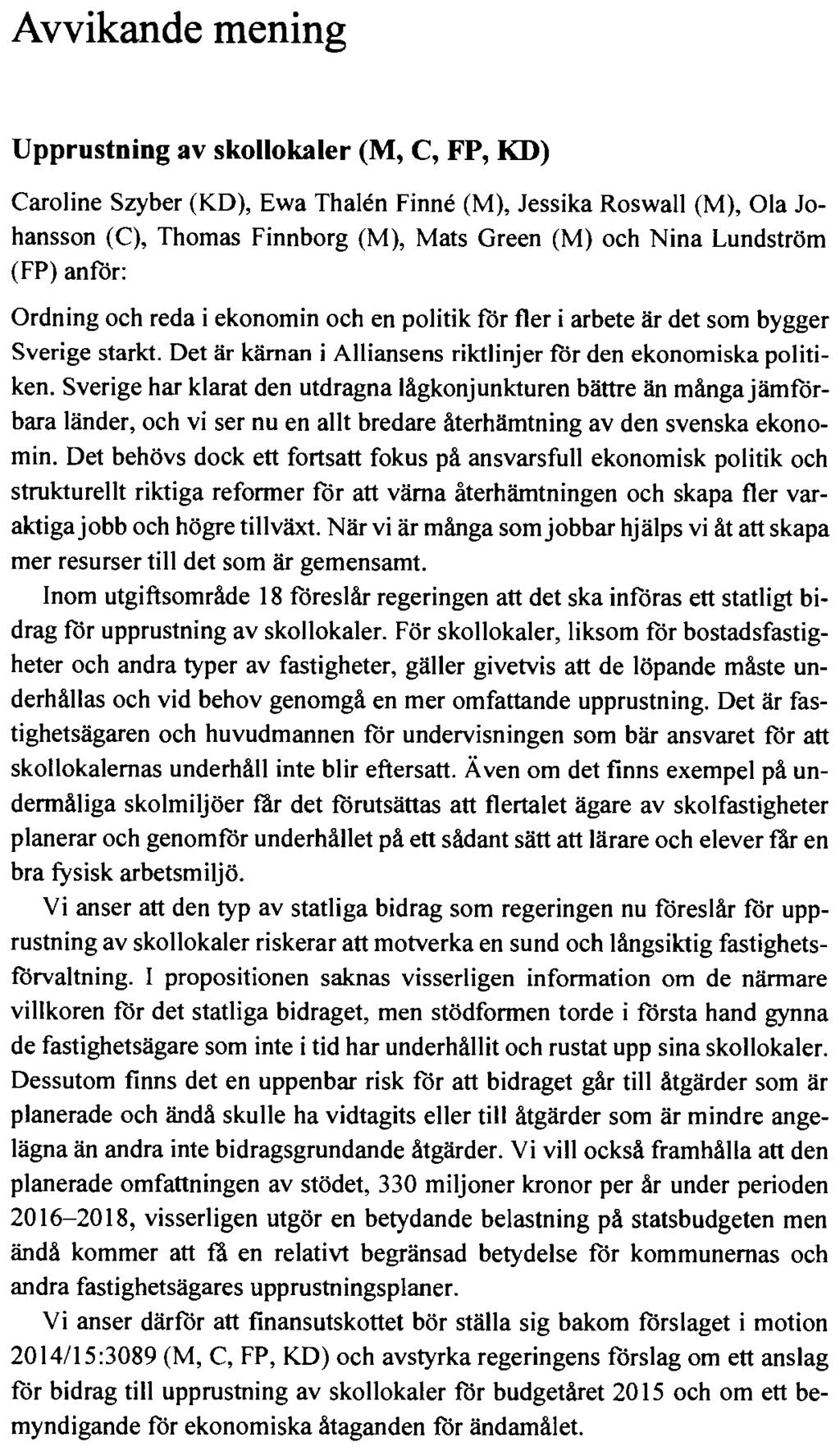 Avvikande mening

Upprustning av skollokaler (M, C, FP, KD)

Caroline Szyber (KD), Ewa Thalén Finné (M), Jessika Roswall (M), Ola Johansson (C), Thomas Finnborg (M), Mats Green (M) och Nina Lundström (FP) anför:

Ordning och reda i ekonomin och en politik för fler i arbete är det som bygger Sverige starkt. Det är kärnan i Alliansens riktlinjer för den ekonomiska politiken. Sverige har klarat den utdragna lågkonjunkturen bättre än många jämförbara länder, och vi ser nu en allt bredare återhämtning av den svenska ekonomin. Det behövs dock ett fortsatt fokus på ansvarsfull ekonomisk politik och strukturellt riktiga reformer för att värna återhämtningen och skapa fler varaktiga jobb och högre tillväxt. När vi är många som jobbar hjälps vi åt att skapa mer resurser till det som är gemensamt.

Inom utgiftsområde 18 föreslår regeringen att det ska införas ett statligt bidrag för upprustning av skollokaler. För skollokaler, liksom för bostadsfastigheter och andra typer av fastigheter, gäller givetvis att de löpande måste underhållas och vid behov genomgå en mer omfattande upprustning. Det är fastighetsägaren och huvudmannen för undervisningen som bär ansvaret för att skollokalernas underhåll inte blir eftersatt. Även om det finns exempel på undermåliga skolmiljöer får det förutsättas att flertalet ägare av skolfastigheter planerar och genomför underhållet på ett sådant sätt att lärare och elever får en bra fysisk arbetsmiljö.

Vi anser att den typ av statliga bidrag som regeringen nu föreslår för upprustning av skollokaler riskerar att motverka en sund och långsiktig fastighetsförvaltning. I propositionen saknas visserligen information om de närmare villkoren för det statliga bidraget, men stödformen torde i första hand gynna de fastighetsägare som inte i tid har underhållit och rustat upp sina skollokaler. Dessutom finns det en uppenbar risk för att bidraget går till åtgärder som är planerade och ändå skulle ha vidtagits eller till åtgärder som är mindre angelägna än andra inte bidragsgrundande åtgärder. Vi vill också framhålla att den planerade omfattningen av stödet, 330 miljoner kronor per år under perioden 2016–2018, visserligen utgör en betydande belastning på statsbudgeten men ändå kommer att få en relativt begränsad betydelse för kommunernas och andra fastighetsägares upprustningsplaner.

Vi anser därför att finansutskottet bör ställa sig bakom förslaget i motion 2014/15:3089 (M, C, FP, KD) och avstyrka regeringens förslag om ett anslag för bidrag till upprustning av skollokaler för budgetåret 2015 och om ett bemyndigande för ekonomiska åtaganden för ändamålet.